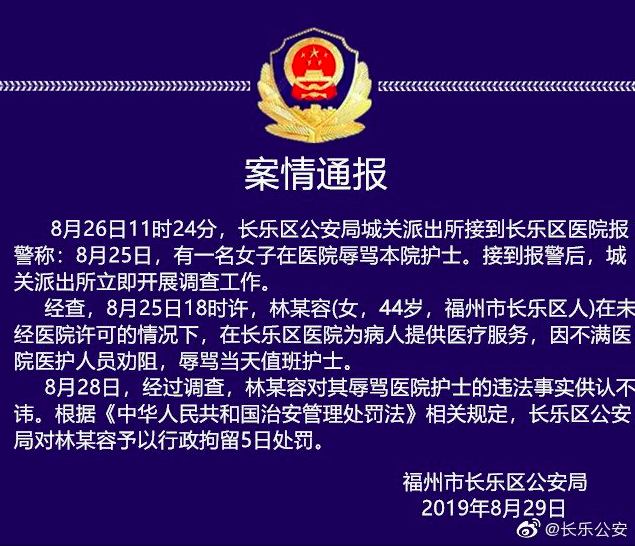 案情通报

8月26日11时24分，长乐区公安局城关派出所接到长乐区医院报警称：8月25日，有一名女子在医院辱骂本院护士。接到报警后，城关派出所立即开展调查工作。

经查，8月25日18时许，林某容(女，44岁，福州市长乐区人)在未经医院许可的情况下，在长乐区医院为病人提供医疗服务，因不满医院医护人员劝阻，辱骂当天值班护士。

8月28日，经过调查，林某容对其辱骂医院护士的违法事实供认不讳。根据《中华人民共和国治安管理处罚法》相关规定，长乐区公安局对林某容予以行政拘留5日处罚。

福州市长乐区公安局
2019年8月29日

@长乐公安